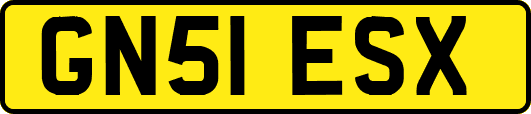 GN51 ESX